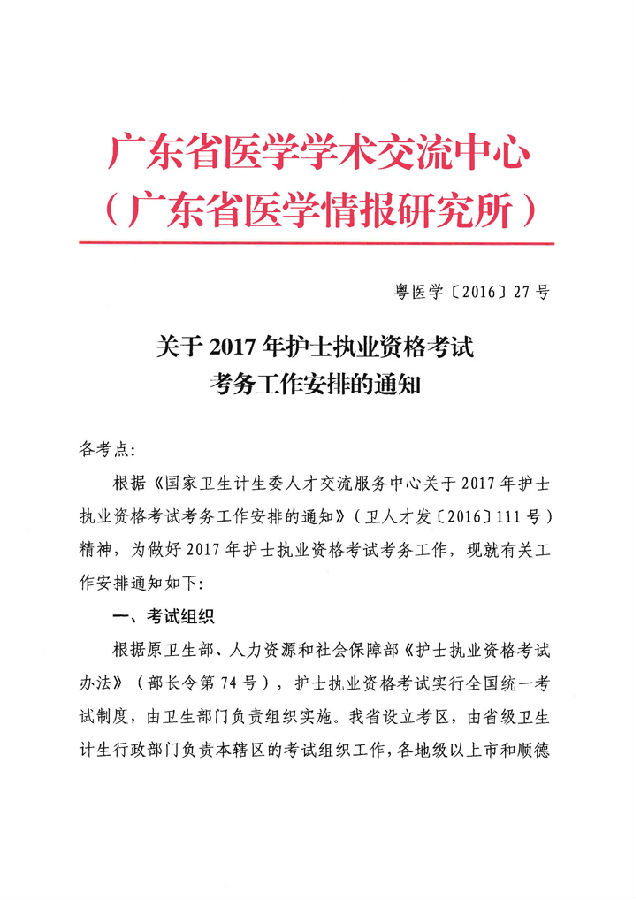 广东省医学学术交流中心
（广东省医学情报研究所）

粤医学〔2016〕27号

关于2017年护士执业资格考试
考务工作安排的通知

各考点:

根据《国家卫生计生委人才交流服务中心关于2017年护士执业资格考试考务工作安排的通知》（卫人才发〔2016〕111号）精神，为做好2017年护士执业资格考试考务工作，现就有关工作安排通知如下:

一、考试组织

根据原卫生部、人力资源和社会保障部《护士执业资格考试办法》（部长令第74号），护士执业资格考试实行全国统一考试制度，由卫生部门负责组织实施。我省设立考区，由省级卫生计生行政部门负责本辖区的考试组织工作，各地级以上市和顺德